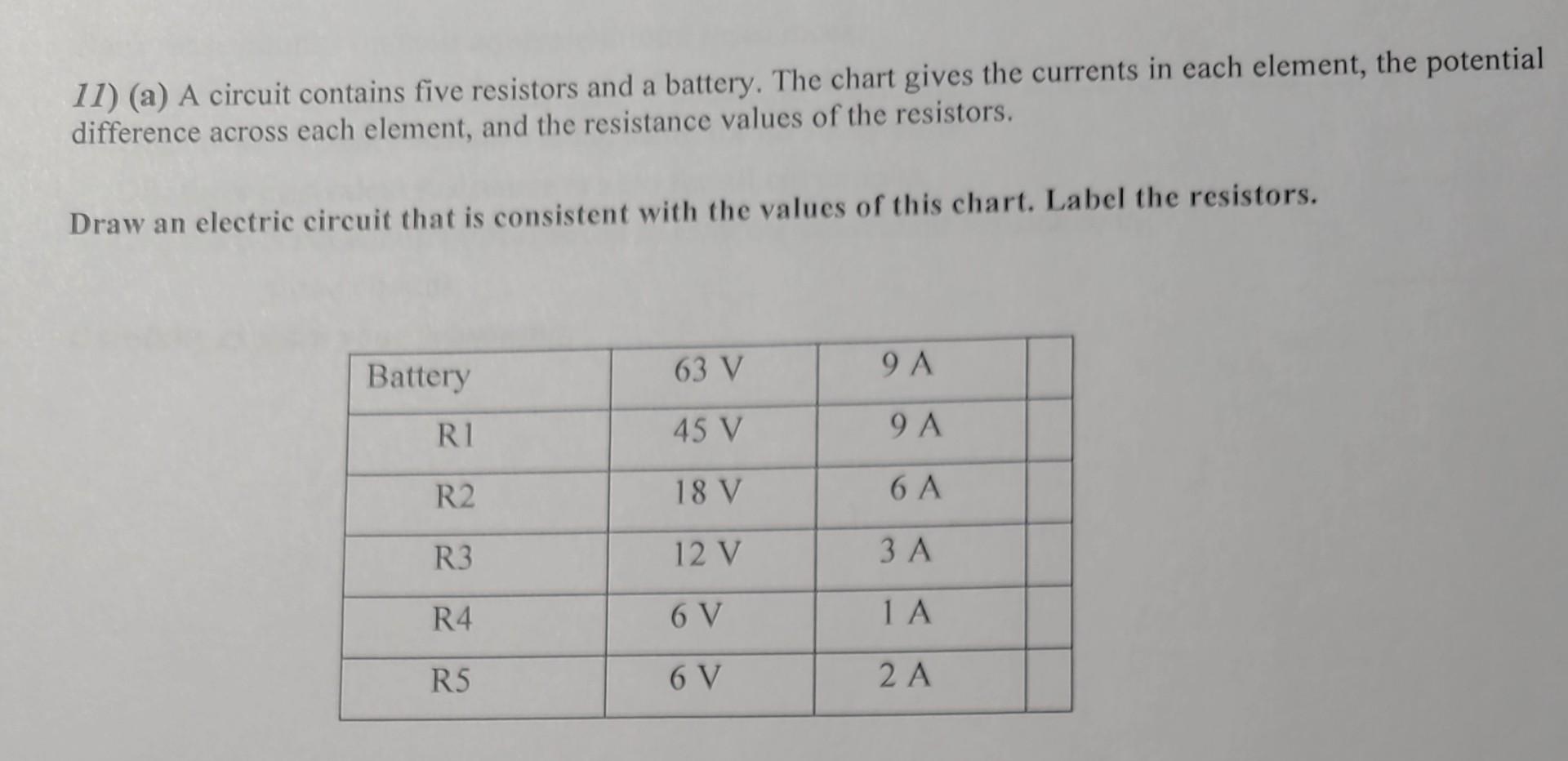 11) (a) A circuit contains five resistors and a battery. The chart gives the currents in each element, the potential difference across each element, and the resistance values of the resistors.

Draw an electric circuit that is consistent with the values of this chart. Label the resistors.

| Battery | 63 V | 9 A | |
|---|---|---|---|
| R1 | 45 V | 9 A | |
| R2 | 18 V | 6 A | |
| R3 | 12 V | 3 A | |
| R4 | 6 V | 1 A | |
| R5 | 6 V | 2 A | |